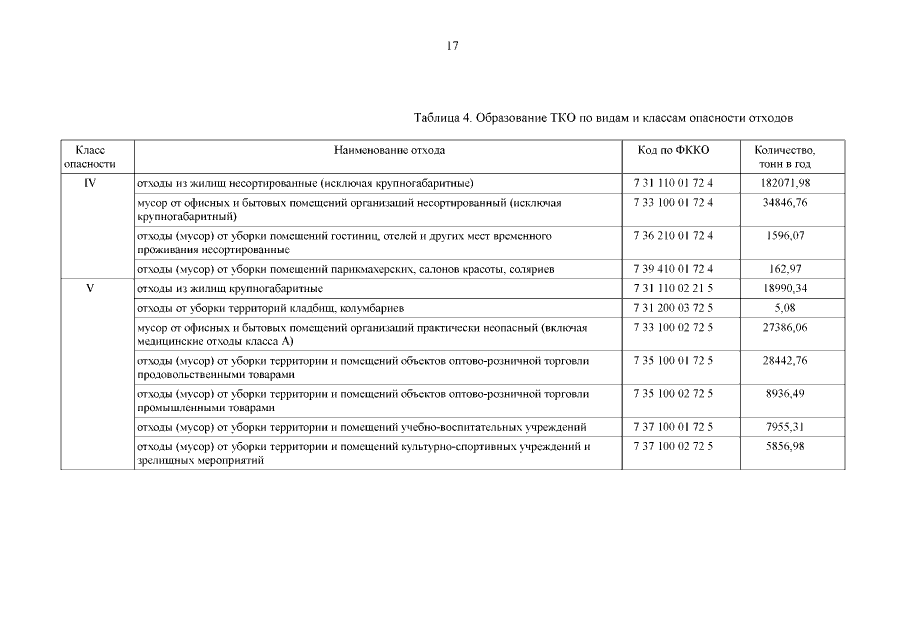 17

Таблица 4. Образование ТКО по видам и классам опасности отходов

| Класс опасности | Наименование отхода | Код по ФККО | Количество, тонн в год |
|---|---|---|---|
| IV | отходы из жилищ несортированные (исключая крупногабаритные) | 7 31 110 01 72 4 | 182071,98 |
| | мусор от офисных и бытовых помещений организаций несортированный (исключая крупногабаритный) | 7 33 100 01 72 4 | 34846,76 |
| | отходы (мусор) от уборки помещений гостиниц, отелей и других мест временного проживания несортированные | 7 36 210 01 72 4 | 1596,07 |
| | отходы (мусор) от уборки помещений парикмахерских, салонов красоты, соляриев | 7 39 410 01 72 4 | 162,97 |
| V | отходы из жилищ крупногабаритные | 7 31 110 02 21 5 | 18990,34 |
| | отходы от уборки территорий кладбищ, колумбариев | 7 31 200 03 72 5 | 5,08 |
| | мусор от офисных и бытовых помещений организаций практически неопасный (включая медицинские отходы класса А) | 7 33 100 02 72 5 | 27386,06 |
| | отходы (мусор) от уборки территории и помещений объектов оптово-розничной торговли продовольственными товарами | 7 35 100 01 72 5 | 28442,76 |
| | отходы (мусор) от уборки территории и помещений объектов оптово-розничной торговли промышленными товарами | 7 35 100 02 72 5 | 8936,49 |
| | отходы (мусор) от уборки территории и помещений учебно-воспитательных учреждений | 7 37 100 01 72 5 | 7955,31 |
| | отходы (мусор) от уборки территории и помещений культурно-спортивных учреждений и зрелищных мероприятий | 7 37 100 02 72 5 | 5856,98 |